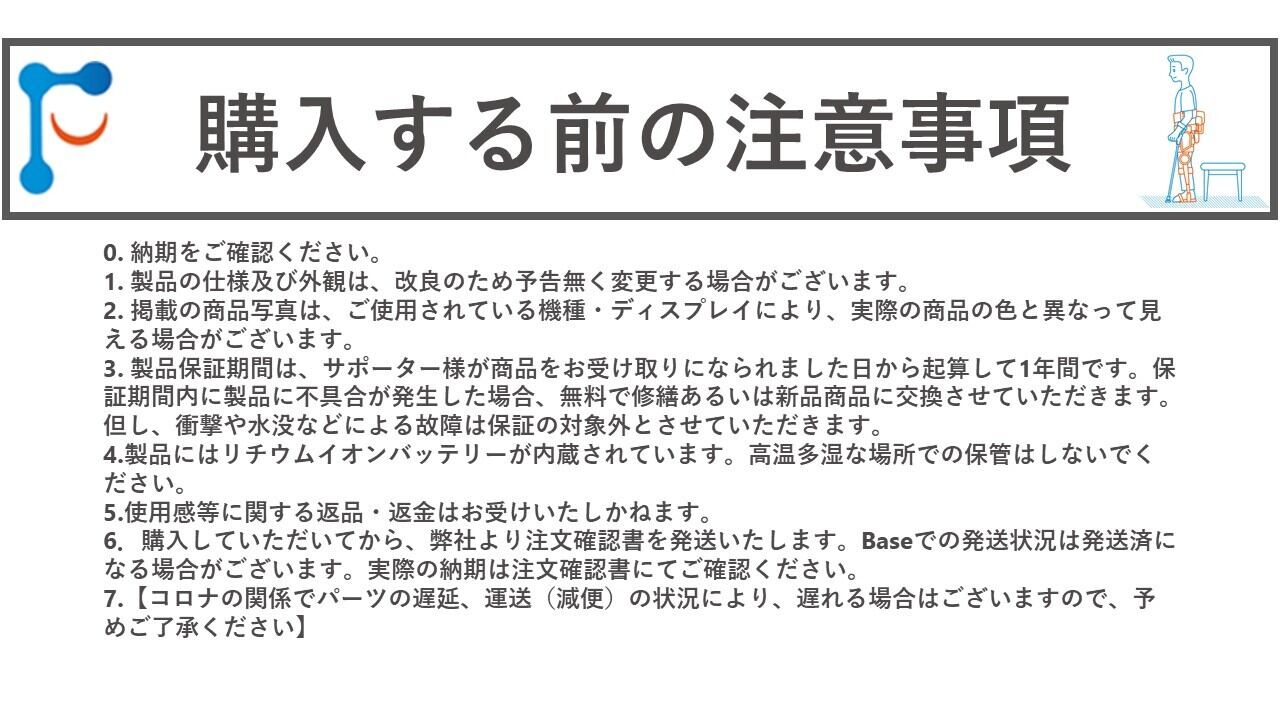 購入する前の注意事項

0.納期をご確認ください。
1.製品の仕様及び外観は、改良のため予告無く変更する場合がございます。
2.掲載の商品写真は、ご使用されている機種・ディスプレイにより、実際の商品の色と異なって見える場合がございます。
3.製品保証期間は、サポーター様が商品をお受け取りになられました日から起算して1年間です。保証期間内に製品に不具合が発生した場合、無料で修繕あるいは新品商品に交換させていただきます。但し、衝撃や水没などによる故障は保証の対象外とさせていただきます。
4.製品にはリチウムイオンバッテリーが内蔵されています。高温多湿な場所での保管はしないでください。
5.使用感等に関する返品・返金はお受けいたしかねます。
6.購入していただいてから、弊社より注文確認書を発送いたします。Baseでの発送状況は発送済になる場合がございます。実際の納期は注文確認書にてご確認ください。
7.【コロナの関係でパーツの遅延、運送（減便）の状況により、遅れる場合はございますので、予めご了承ください】